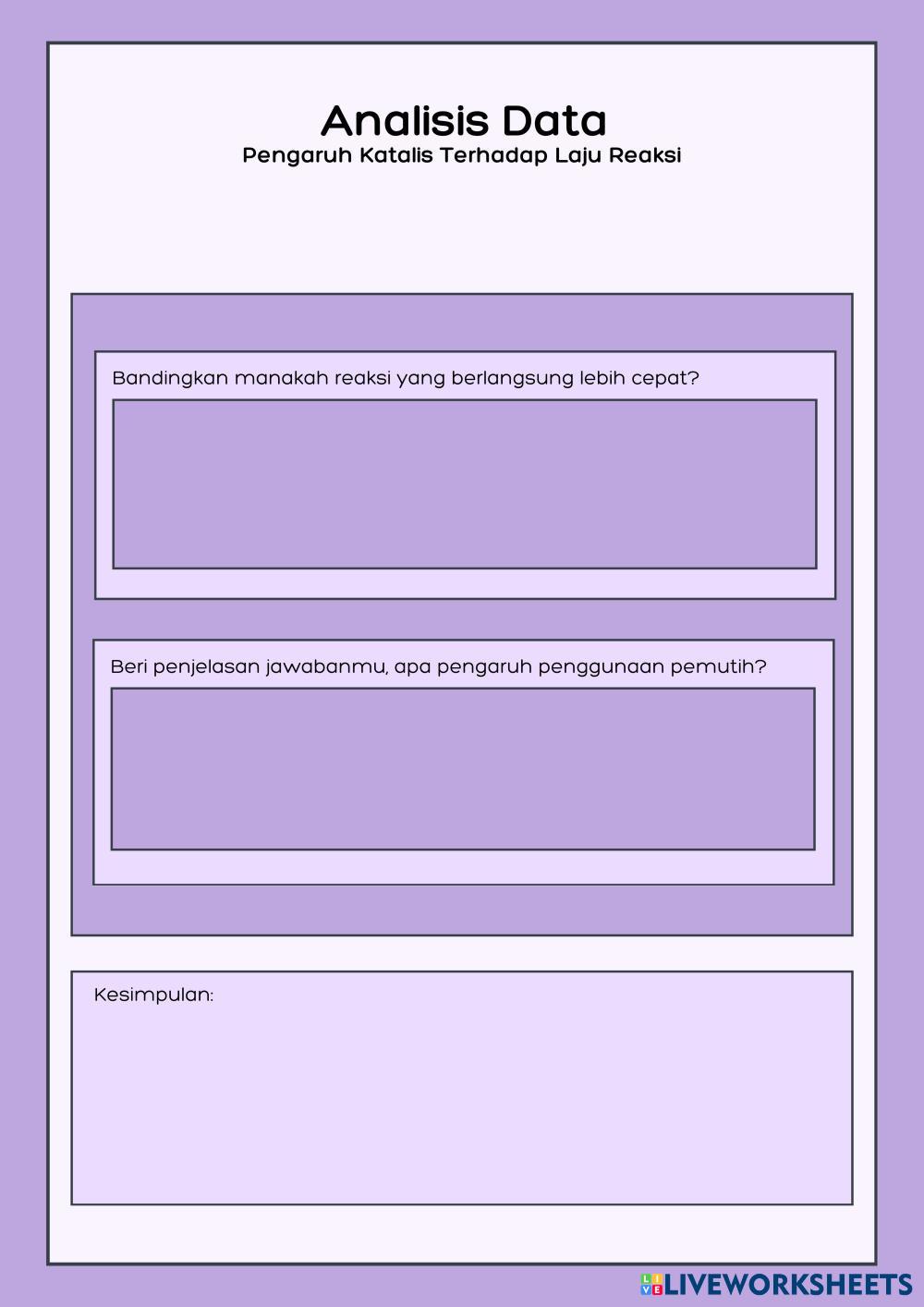 Analisis Data
Pengaruh Katalis Terhadap Laju Reaksi

Bandingkan manakah reaksi yang berlangsung lebih cepat?

Beri penjelasan jawabanmu, apa pengaruh penggunaan pemutih?

Kesimpulan:

LIVEWORKSHEETS